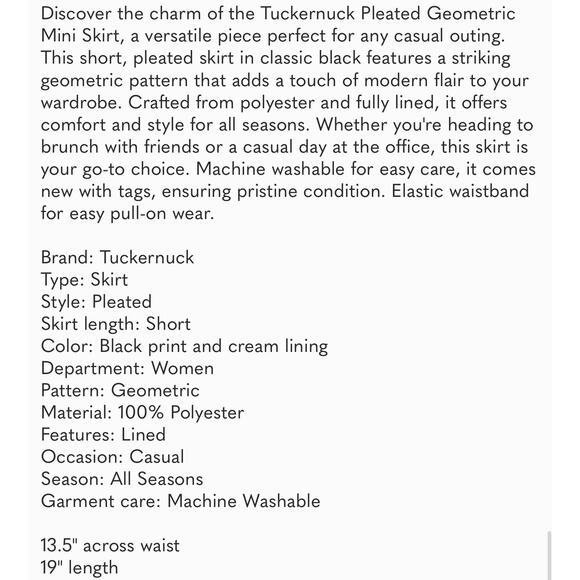 Discover the charm of the Tuckernuck Pleated Geometric Mini Skirt, a versatile piece perfect for any casual outing. This short, pleated skirt in classic black features a striking geometric pattern that adds a touch of modern flair to your wardrobe. Crafted from polyester and fully lined, it offers comfort and style for all seasons. Whether you're heading to brunch with friends or a casual day at the office, this skirt is your go-to choice. Machine washable for easy care, it comes new with tags, ensuring pristine condition. Elastic waistband for easy pull-on wear.

Brand: Tuckernuck
Type: Skirt
Style: Pleated
Skirt length: Short
Color: Black print and cream lining
Department: Women
Pattern: Geometric
Material: 100% Polyester
Features: Lined
Occasion: Casual
Season: All Seasons
Garment care: Machine Washable

13.5" across waist
19" length